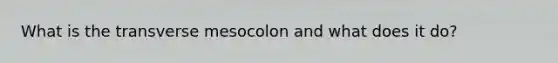 What is the transverse mesocolon and what does it do?